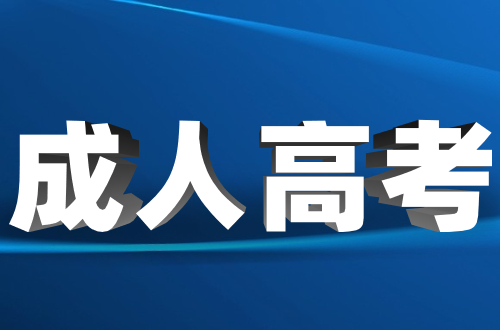 成人高考